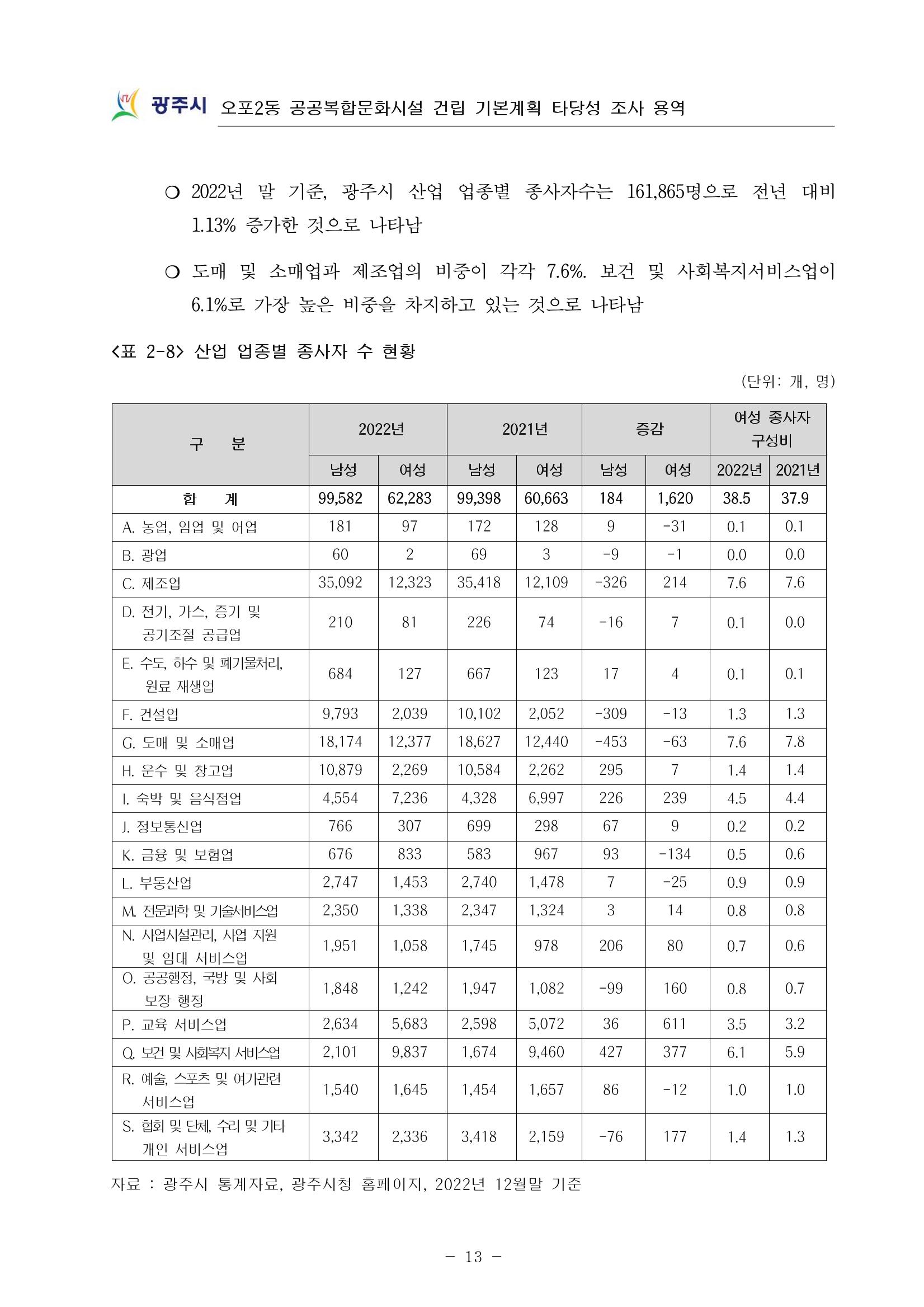 광주시 오포2동 공공복합문화시설 건립 기본계획 타당성 조사 용역

❍ 2022년 말 기준, 광주시 산업 업종별 종사자수는 161,865명으로 전년 대비 1.13% 증가한 것으로 나타남

❍ 도매 및 소매업과 제조업의 비중이 각각 7.6%. 보건 및 사회복지서비스업이 6.1%로 가장 높은 비중을 차지하고 있는 것으로 나타남

<표 2-8> 산업 업종별 종사자 수 현황

(단위: 개, 명)

| 구 분 | 2022년 남성 | 2022년 여성 | 2021년 남성 | 2021년 여성 | 증감 남성 | 증감 여성 | 여성 종사자 구성비 2022년 | 여성 종사자 구성비 2021년 |
|---|---|---|---|---|---|---|---|---|
| 합 계 | 99,582 | 62,283 | 99,398 | 60,663 | 184 | 1,620 | 38.5 | 37.9 |
| A. 농업, 임업 및 어업 | 181 | 97 | 172 | 128 | 9 | -31 | 0.1 | 0.1 |
| B. 광업 | 60 | 2 | 69 | 3 | -9 | -1 | 0.0 | 0.0 |
| C. 제조업 | 35,092 | 12,323 | 35,418 | 12,109 | -326 | 214 | 7.6 | 7.6 |
| D. 전기, 가스, 증기 및 공기조절 공급업 | 210 | 81 | 226 | 74 | -16 | 7 | 0.1 | 0.0 |
| E. 수도, 하수 및 폐기물처리, 원료 재생업 | 684 | 127 | 667 | 123 | 17 | 4 | 0.1 | 0.1 |
| F. 건설업 | 9,793 | 2,039 | 10,102 | 2,052 | -309 | -13 | 1.3 | 1.3 |
| G. 도매 및 소매업 | 18,174 | 12,377 | 18,627 | 12,440 | -453 | -63 | 7.6 | 7.8 |
| H. 운수 및 창고업 | 10,879 | 2,269 | 10,584 | 2,262 | 295 | 7 | 1.4 | 1.4 |
| I. 숙박 및 음식점업 | 4,554 | 7,236 | 4,328 | 6,997 | 226 | 239 | 4.5 | 4.4 |
| J. 정보통신업 | 766 | 307 | 699 | 298 | 67 | 9 | 0.2 | 0.2 |
| K. 금융 및 보험업 | 676 | 833 | 583 | 967 | 93 | -134 | 0.5 | 0.6 |
| L. 부동산업 | 2,747 | 1,453 | 2,740 | 1,478 | 7 | -25 | 0.9 | 0.9 |
| M. 전문과학 및 기술서비스업 | 2,350 | 1,338 | 2,347 | 1,324 | 3 | 14 | 0.8 | 0.8 |
| N. 사업시설관리, 사업 지원 및 임대 서비스업 | 1,951 | 1,058 | 1,745 | 978 | 206 | 80 | 0.7 | 0.6 |
| O. 공공행정, 국방 및 사회 보장 행정 | 1,848 | 1,242 | 1,947 | 1,082 | -99 | 160 | 0.8 | 0.7 |
| P. 교육 서비스업 | 2,634 | 5,683 | 2,598 | 5,072 | 36 | 611 | 3.5 | 3.2 |
| Q. 보건 및 사회복지 서비스업 | 2,101 | 9,837 | 1,674 | 9,460 | 427 | 377 | 6.1 | 5.9 |
| R. 예술, 스포츠 및 여가관련 서비스업 | 1,540 | 1,645 | 1,454 | 1,657 | 86 | -12 | 1.0 | 1.0 |
| S. 협회 및 단체, 수리 및 기타 개인 서비스업 | 3,342 | 2,336 | 3,418 | 2,159 | -76 | 177 | 1.4 | 1.3 |

자료 : 광주시 통계자료, 광주시청 홈페이지, 2022년 12월말 기준

- 13 -